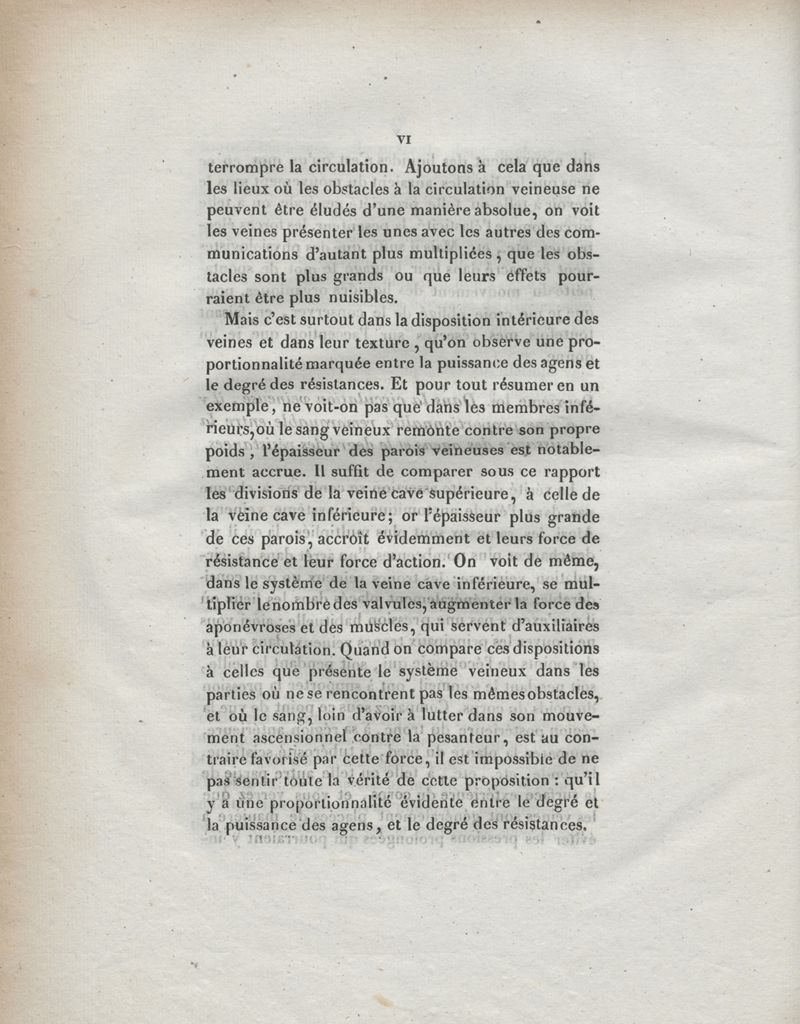 VI

terrompre la circulation. Ajoutons à cela que dans les lieux où les obstacles à la circulation veineuse ne peuvent être éludés d'une manière absolue, on voit les veines présenter les unes avec les autres des communications d'autant plus multipliées, que les obstacles sont plus grands ou que leurs effets pourraient être plus nuisibles.

Mais c'est surtout dans la disposition intérieure des veines et dans leur texture, qu'on observe une proportionnalité marquée entre la puissance des agens et le degré des résistances. Et pour tout résumer en un exemple, ne voit-on pas que dans les membres inférieurs, où le sang veineux remonte contre son propre poids, l'épaisseur des parois veineuses est notablement accrue. Il suffit de comparer sous ce rapport les divisions de la veine cave supérieure, à celle de la veine cave inférieure; or l'épaisseur plus grande de ces parois, accroît évidemment et leurs force de résistance et leur force d'action. On voit de même, dans le système de la veine cave inférieure, se multiplier le nombre des valvules, augmenter la force des aponévroses et des muscles, qui servent d'auxiliaires à leur circulation. Quand on compare ces dispositions à celles que présente le système veineux dans les parties où ne se rencontrent pas les mêmes obstacles, et où le sang, loin d'avoir à lutter dans son mouvement ascensionnel contre la pesanteur, est au contraire favorisé par cette force, il est impossible de ne pas sentir toute la vérité de cette proposition : qu'il y a une proportionnalité évidente entre le degré et la puissance des agens, et le degré des résistances.